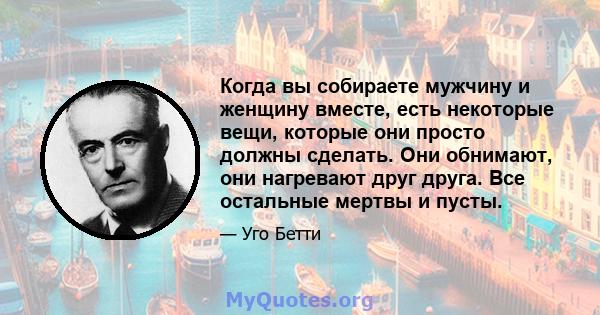 Когда вы собираете мужчину и женщину вместе, есть некоторые вещи, которые они просто должны сделать. Они обнимают, они нагревают друг друга. Все остальные мертвы и пусты.

— Уго Бетти

MyQuotes.org